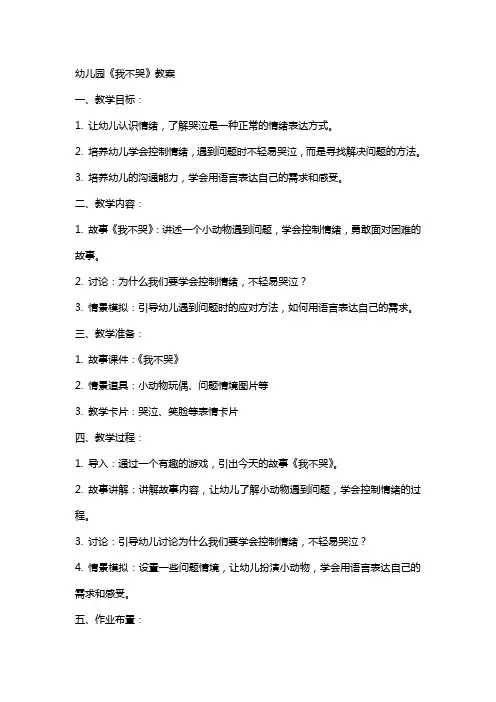 幼儿园《我不哭》教案

一、教学目标：

1. 让幼儿认识情绪，了解哭泣是一种正常的情绪表达方式。

2. 培养幼儿学会控制情绪，遇到问题时不轻易哭泣，而是寻找解决问题的方法。

3. 培养幼儿的沟通能力，学会用语言表达自己的需求和感受。

二、教学内容：

1. 故事《我不哭》：讲述一个小动物遇到问题，学会控制情绪，勇敢面对困难的故事。

2. 讨论：为什么我们要学会控制情绪，不轻易哭泣？

3. 情景模拟：引导幼儿遇到问题时的应对方法，如何用语言表达自己的需求。

三、教学准备：

1. 故事课件：《我不哭》

2. 情景道具：小动物玩偶、问题情境图片等

3. 教学卡片：哭泣、笑脸等表情卡片

四、教学过程：

1. 导入：通过一个有趣的游戏，引出今天的故事《我不哭》。

2. 故事讲解：讲解故事内容，让幼儿了解小动物遇到问题，学会控制情绪的过程。

3. 讨论：引导幼儿讨论为什么我们要学会控制情绪，不轻易哭泣？

4. 情景模拟：设置一些问题情境，让幼儿扮演小动物，学会用语言表达自己的需求和感受。

五、作业布置：